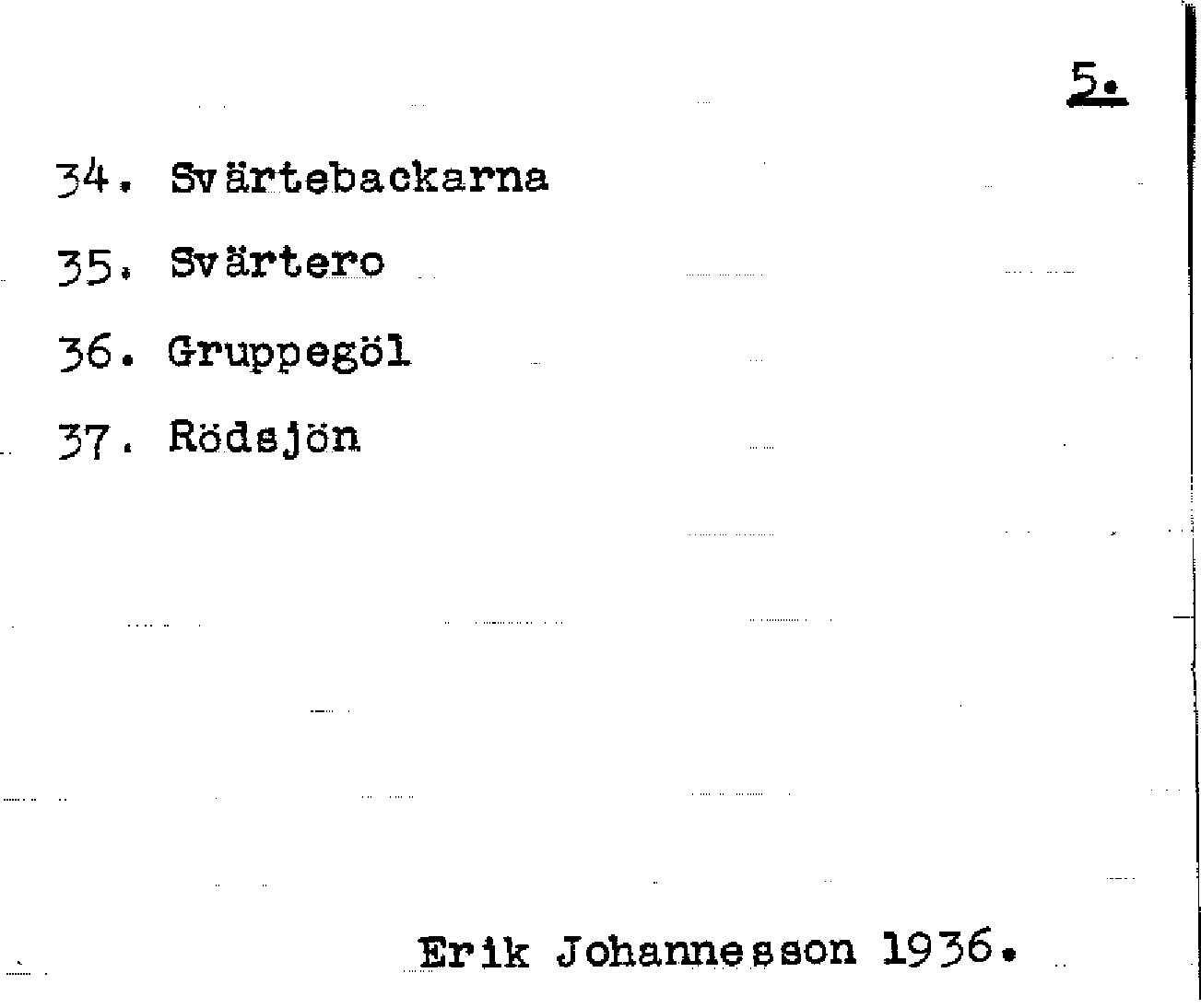 5.

34. Svärtebackarna

35. Svärtero

36. Gruppegöl

37. Rödsjön

Erik Johannesson 1936.